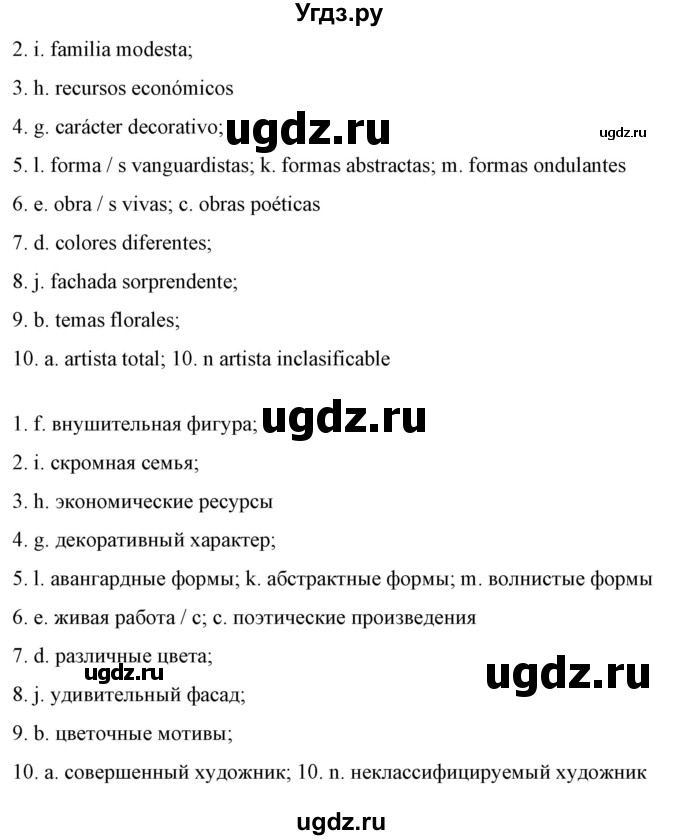 Угдз.ру

2. i. familia modesta;

3. h. recursos económicos

4. g. carácter decorativo; ugdz.ru ugdz.ru

5. l. forma / s vanguardistas; k. formas abstractas; m. formas ondulantes

6. e. obra / s vivas; c. obras poéticas

7. d. colores diferentes;

8. j. fachada sorprendente;

9. b. temas florales;

10. a. artista total; 10. n artista inclasificable

1. f. внушительная фигура; ugdz.ru

2. i. скромная семья;

3. h. экономические ресурсы

4. g. декоративный характер;

5. l. авангардные формы; k. абстрактные формы; m. волнистые формы

6. e. живая работа / с; c. поэтические произведения

7. d. различные цвета;

ugdz.ru ugdz.ru

8. j. удивительный фасад;

9. b. цветочные мотивы;

10. a. совершенный художник; 10. n. неклассифицируемый художник

ugdz.ru